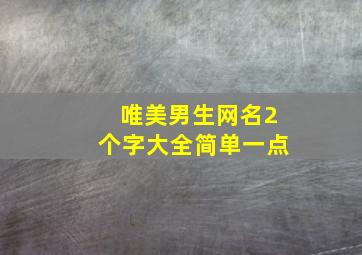 唯美男生网名2个字大全简单一点